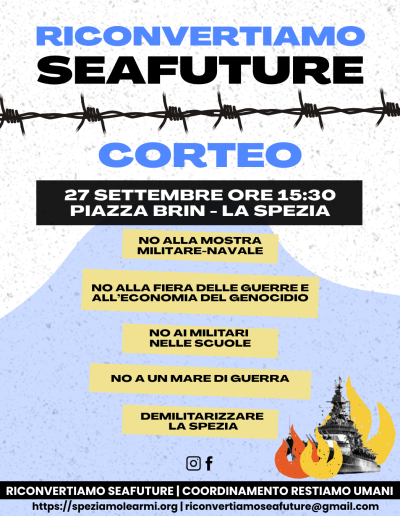 RICONVERTIAMO SEAFUTURE

CORTEO

27 SETTEMBRE ORE 15:30
PIAZZA BRIN - LA SPEZIA

NO ALLA MOSTRA MILITARE-NAVALE

NO ALLA FIERA DELLE GUERRE E ALL'ECONOMIA DEL GENOCIDIO

NO AI MILITARI NELLE SCUOLE

NO A UN MARE DI GUERRA

DEMILITARIZZARE LA SPEZIA

RICONVERTIAMO SEAFUTURE | COORDINAMENTO RESTIAMO UMANI
https://speziamolearmi.org | riconvertiamoseafuture@gmail.com